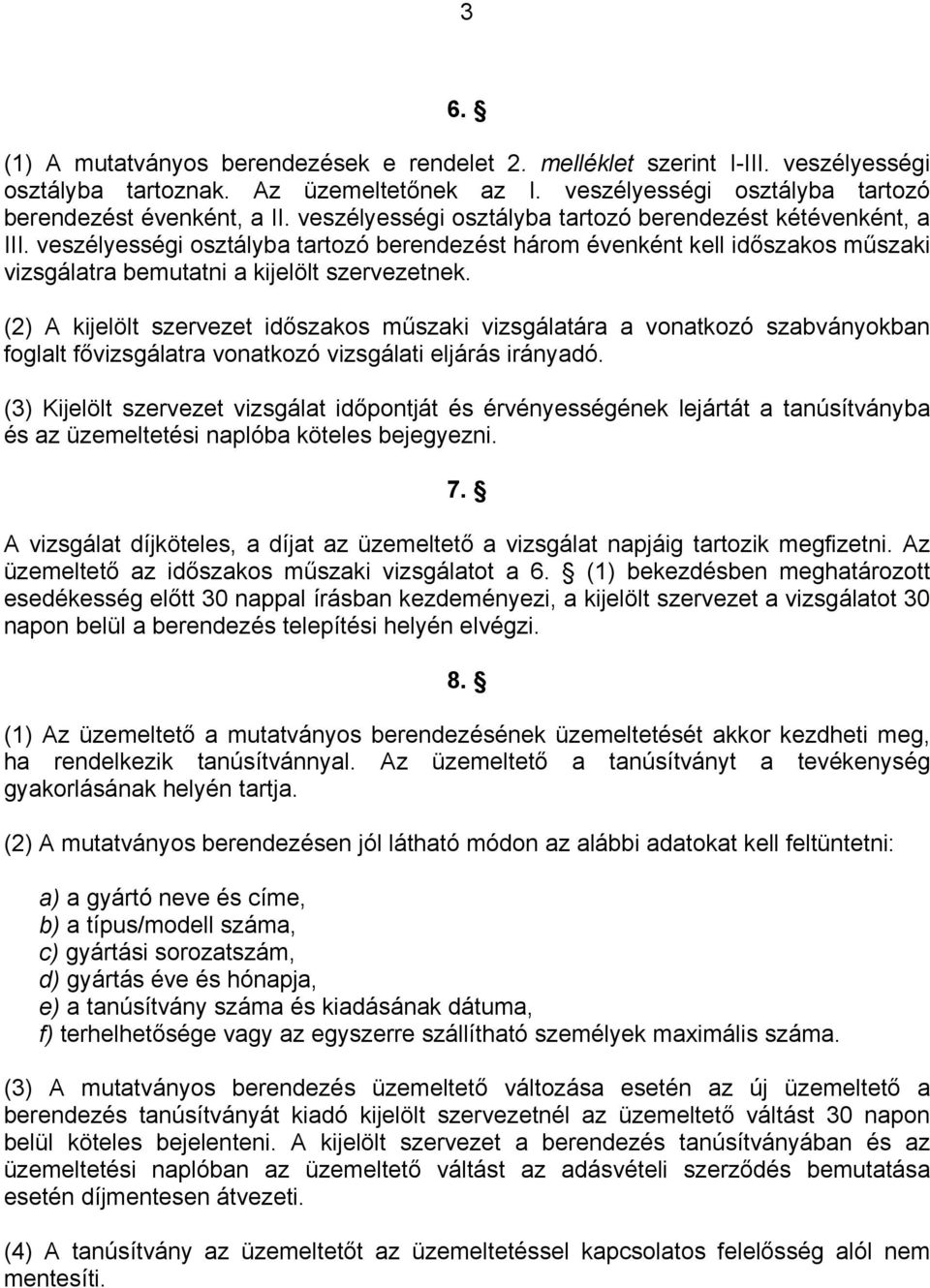 3

6. §

(1) A mutatványos berendezések e rendelet 2. melléklet szerint I-III. veszélyességi osztályba tartoznak. Az üzemeltetőnek az I. veszélyességi osztályba tartozó berendezést évenként, a II. veszélyességi osztályba tartozó berendezést kétévenként, a III. veszélyességi osztályba tartozó berendezést három évenként kell időszakos műszaki vizsgálatra bemutatni a kijelölt szervezetnek.

(2) A kijelölt szervezet időszakos műszaki vizsgálatára a vonatkozó szabványokban foglalt fővizsgálatra vonatkozó vizsgálati eljárás irányadó.

(3) Kijelölt szervezet vizsgálat időpontját és érvényességének lejártát a tanúsítványba és az üzemeltetési naplóba köteles bejegyezni.

7. §

A vizsgálat díjköteles, a díjat az üzemeltető a vizsgálat napjáig tartozik megfizetni. Az üzemeltető az időszakos műszaki vizsgálatot a 6. § (1) bekezdésben meghatározott esedékesség előtt 30 nappal írásban kezdeményezi, a kijelölt szervezet a vizsgálatot 30 napon belül a berendezés telepítési helyén elvégzi.

8. §

(1) Az üzemeltető a mutatványos berendezésének üzemeltetését akkor kezdheti meg, ha rendelkezik tanúsítvánnyal. Az üzemeltető a tanúsítványt a tevékenység gyakorlásának helyén tartja.

(2) A mutatványos berendezésen jól látható módon az alábbi adatokat kell feltüntetni:

a) a gyártó neve és címe,
b) a típus/modell száma,
c) gyártási sorozatszám,
d) gyártás éve és hónapja,
e) a tanúsítvány száma és kiadásának dátuma,
f) terhelhetősége vagy az egyszerre szállítható személyek maximális száma.

(3) A mutatványos berendezés üzemeltető változása esetén az új üzemeltető a berendezés tanúsítványát kiadó kijelölt szervezetnél az üzemeltető váltást 30 napon belül köteles bejelenteni. A kijelölt szervezet a berendezés tanúsítványában és az üzemeltetési naplóban az üzemeltető váltást az adásvételi szerződés bemutatása esetén díjmentesen átvezeti.

(4) A tanúsítvány az üzemeltetőt az üzemeltetéssel kapcsolatos felelősség alól nem mentesíti.